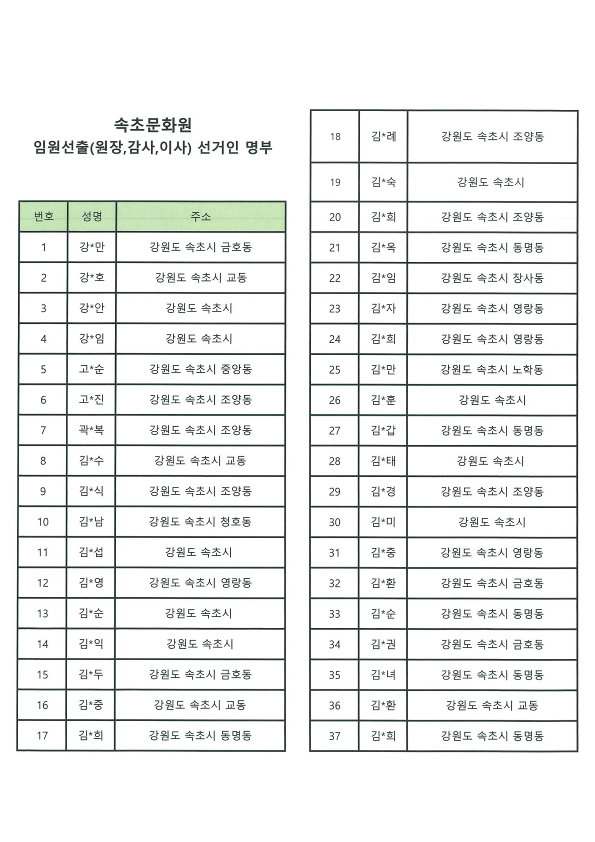 속초문화원
임원선출(원장,감사,이사) 선거인 명부

| 번호 | 성명 | 주소 |
|---|---|---|
| 1 | 강*만 | 강원도 속초시 금호동 |
| 2 | 강*호 | 강원도 속초시 교동 |
| 3 | 강*안 | 강원도 속초시 |
| 4 | 강*임 | 강원도 속초시 |
| 5 | 고*순 | 강원도 속초시 중앙동 |
| 6 | 고*진 | 강원도 속초시 조양동 |
| 7 | 곽*복 | 강원도 속초시 조양동 |
| 8 | 김*수 | 강원도 속초시 교동 |
| 9 | 김*식 | 강원도 속초시 조양동 |
| 10 | 김*남 | 강원도 속초시 청호동 |
| 11 | 김*섭 | 강원도 속초시 |
| 12 | 김*영 | 강원도 속초시 영랑동 |
| 13 | 김*순 | 강원도 속초시 |
| 14 | 김*익 | 강원도 속초시 |
| 15 | 김*두 | 강원도 속초시 금호동 |
| 16 | 김*중 | 강원도 속초시 교동 |
| 17 | 김*희 | 강원도 속초시 동명동 |

| 18 | 김*례 | 강원도 속초시 조양동 |
|---|---|---|
| 19 | 김*숙 | 강원도 속초시 |
| 20 | 김*희 | 강원도 속초시 조양동 |
| 21 | 김*옥 | 강원도 속초시 동명동 |
| 22 | 김*임 | 강원도 속초시 장사동 |
| 23 | 김*자 | 강원도 속초시 영랑동 |
| 24 | 김*희 | 강원도 속초시 영랑동 |
| 25 | 김*만 | 강원도 속초시 노학동 |
| 26 | 김*훈 | 강원도 속초시 |
| 27 | 김*갑 | 강원도 속초시 동명동 |
| 28 | 김*태 | 강원도 속초시 |
| 29 | 김*경 | 강원도 속초시 조양동 |
| 30 | 김*미 | 강원도 속초시 |
| 31 | 김*중 | 강원도 속초시 영랑동 |
| 32 | 김*환 | 강원도 속초시 금호동 |
| 33 | 김*순 | 강원도 속초시 동명동 |
| 34 | 김*권 | 강원도 속초시 금호동 |
| 35 | 김*녀 | 강원도 속초시 동명동 |
| 36 | 김*환 | 강원도 속초시 교동 |
| 37 | 김*희 | 강원도 속초시 동명동 |